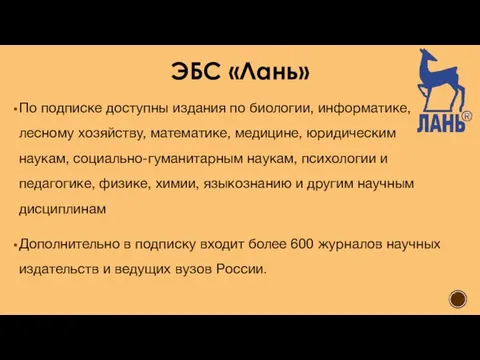 ЭБС «Лань»

ЛАНЬ®

▪ По подписке доступны издания по биологии, информатике, лесному хозяйству, математике, медицине, юридическим наукам, социально-гуманитарным наукам, психологии и педагогике, физике, химии, языкознанию и другим научным дисциплинам

▪ Дополнительно в подписку входит более 600 журналов научных издательств и ведущих вузов России.